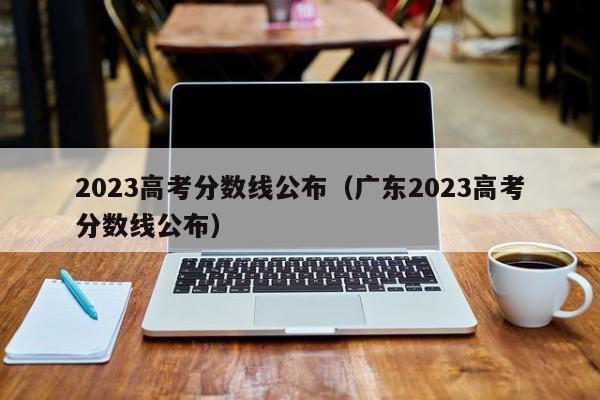 2023高考分数线公布（广东2023高考分数线公布）